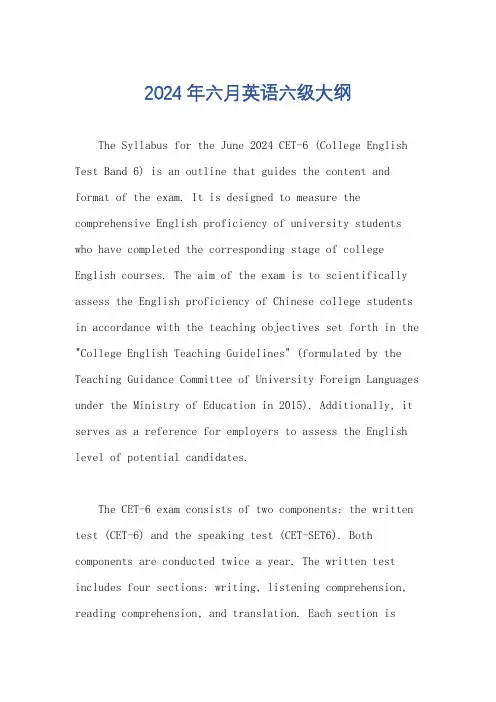 2024年六月英语六级大纲

The Syllabus for the June 2024 CET-6 (College English Test Band 6) is an outline that guides the content and format of the exam. It is designed to measure the comprehensive English proficiency of university students who have completed the corresponding stage of college English courses. The aim of the exam is to scientifically assess the English proficiency of Chinese college students in accordance with the teaching objectives set forth in the "College English Teaching Guidelines" (formulated by the Teaching Guidance Committee of University Foreign Languages under the Ministry of Education in 2015). Additionally, it serves as a reference for employers to assess the English level of potential candidates.

The CET-6 exam consists of two components: the written test (CET-6) and the speaking test (CET-SET6). Both components are conducted twice a year. The written test includes four sections: writing, listening comprehension, reading comprehension, and translation. Each section is